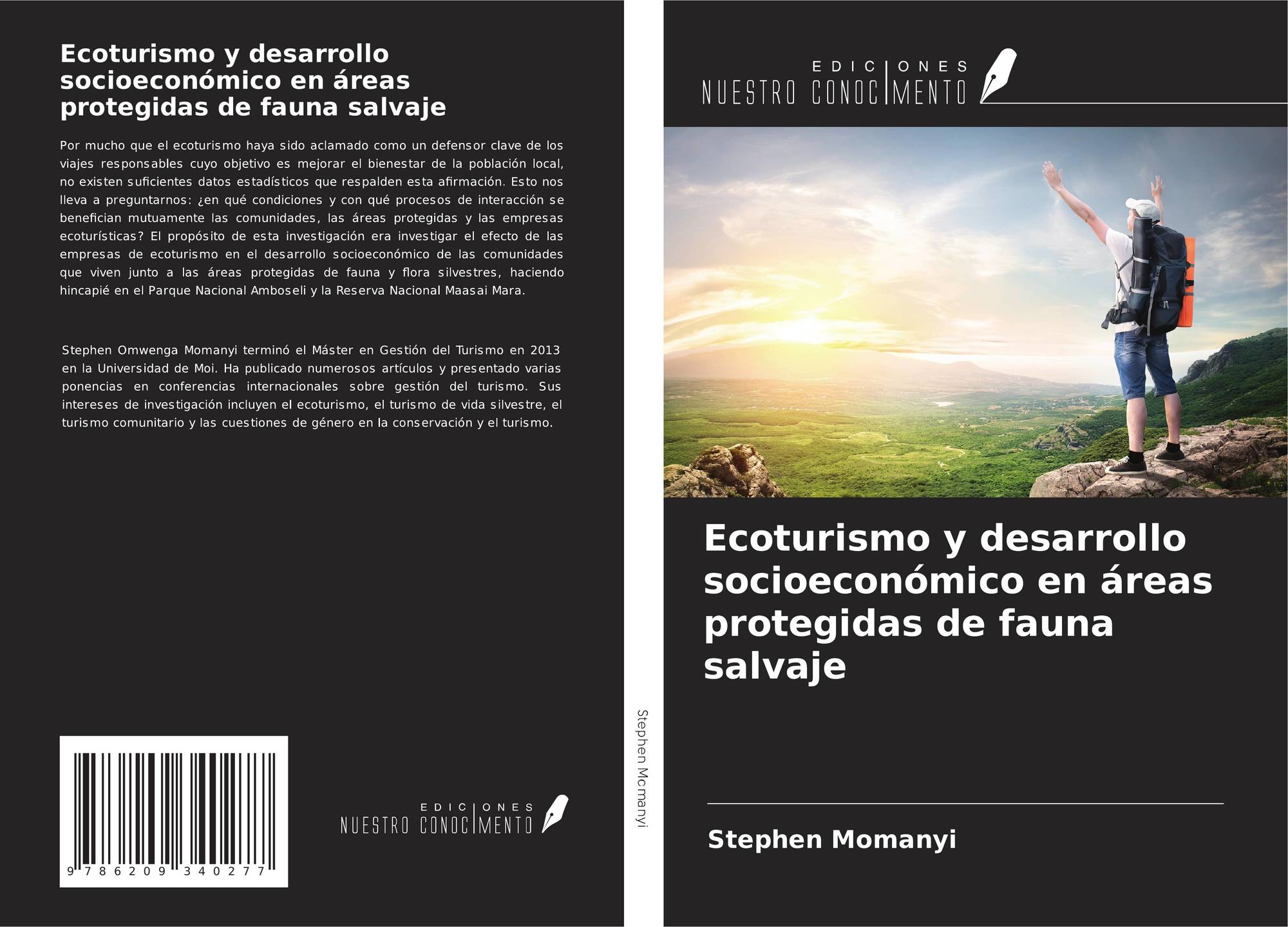 Ecoturismo y desarrollo socioeconómico en áreas protegidas de fauna salvaje

Por mucho que el ecoturismo haya sido aclamado como un defensor clave de los viajes responsables cuyo objetivo es mejorar el bienestar de la población local, no existen suficientes datos estadísticos que respalden esta afirmación. Esto nos lleva a preguntarnos: ¿en qué condiciones y con qué procesos de interacción se benefician mutuamente las comunidades, las áreas protegidas y las empresas ecoturísticas? El propósito de esta investigación era investigar el efecto de las empresas de ecoturismo en el desarrollo socioeconómico de las comunidades que viven junto a las áreas protegidas de fauna y flora silvestres, haciendo hincapié en el Parque Nacional Amboseli y la Reserva Nacional Maasai Mara.

Stephen Omwenga Momanyi terminó el Máster en Gestión del Turismo en 2013 en la Universidad de Moi. Ha publicado numerosos artículos y presentado varias ponencias en conferencias internacionales sobre gestión del turismo. Sus intereses de investigación incluyen el ecoturismo, el turismo de vida silvestre, el turismo comunitario y las cuestiones de género en la conservación y el turismo.

9 786209 340277

EDICIONES
NUESTRO CONOCIMENTO

Stephen Momanyi

EDICIONES
NUESTRO CONOCIMENTO

Ecoturismo y desarrollo socioeconómico en áreas protegidas de fauna salvaje

Stephen Momanyi